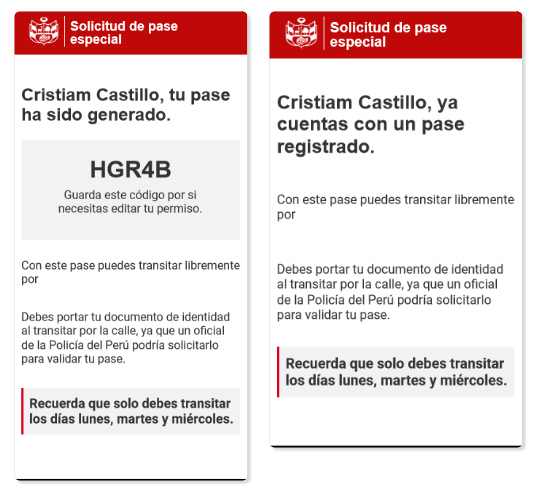 Solicitud de pase especial

Cristiam Castillo, tu pase ha sido generado.

HGR4B

Guarda este código por si necesitas editar tu permiso.

Con este pase puedes transitar libremente por

Debes portar tu documento de identidad al transitar por la calle, ya que un oficial de la Policía del Perú podría solicitarlo para validar tu pase.

Recuerda que solo debes transitar los días lunes, martes y miércoles.

Solicitud de pase especial

Cristiam Castillo, ya cuentas con un pase registrado.

Con este pase puedes transitar libremente por

Debes portar tu documento de identidad al transitar por la calle, ya que un oficial de la Policía del Perú podría solicitarlo para validar tu pase.

Recuerda que solo debes transitar los días lunes, martes y miércoles.